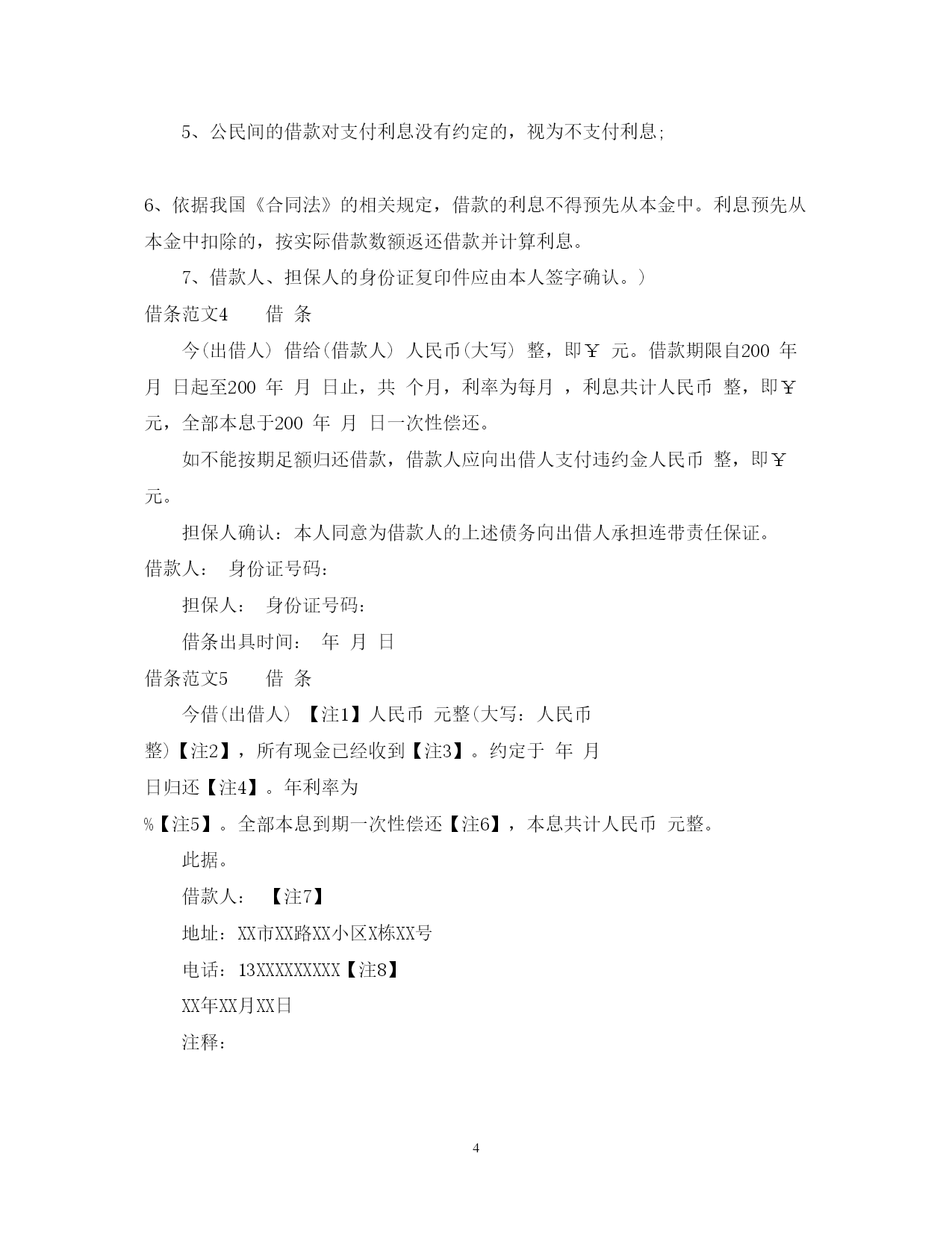 5、公民间的借款对支付利息没有约定的，视为不支付利息;

6、依据我国《合同法》的相关规定，借款的利息不得预先从本金中。利息预先从本金中扣除的，按实际借款数额返还借款并计算利息。

7、借款人、担保人的身份证复印件应由本人签字确认。）

借条范文4　　借 条

今(出借人) 借给(借款人) 人民币(大写) 整，即￥ 元。借款期限自200 年 月 日起至200 年 月 日止，共 个月，利率为每月 ，利息共计人民币 整，即￥ 元，全部本息于200 年 月 日一次性偿还。

如不能按期足额归还借款，借款人应向出借人支付违约金人民币 整，即￥ 元。

担保人确认：本人同意为借款人的上述债务向出借人承担连带责任保证。

借款人：　身份证号码：

担保人：　身份证号码：

借条出具时间：　年 月 日

借条范文5　　借 条

今借(出借人) 【注1】人民币 元整(大写：人民币 整)【注2】，所有现金已经收到【注3】。约定于 年 月 日归还【注4】。年利率为 %【注5】。全部本息到期一次性偿还【注6】，本息共计人民币 元整。

此据。

借款人：　【注7】

地址：XX市XX路XX小区X栋XX号

电话：13XXXXXXXXX【注8】

XX年XX月XX日

注释：

4